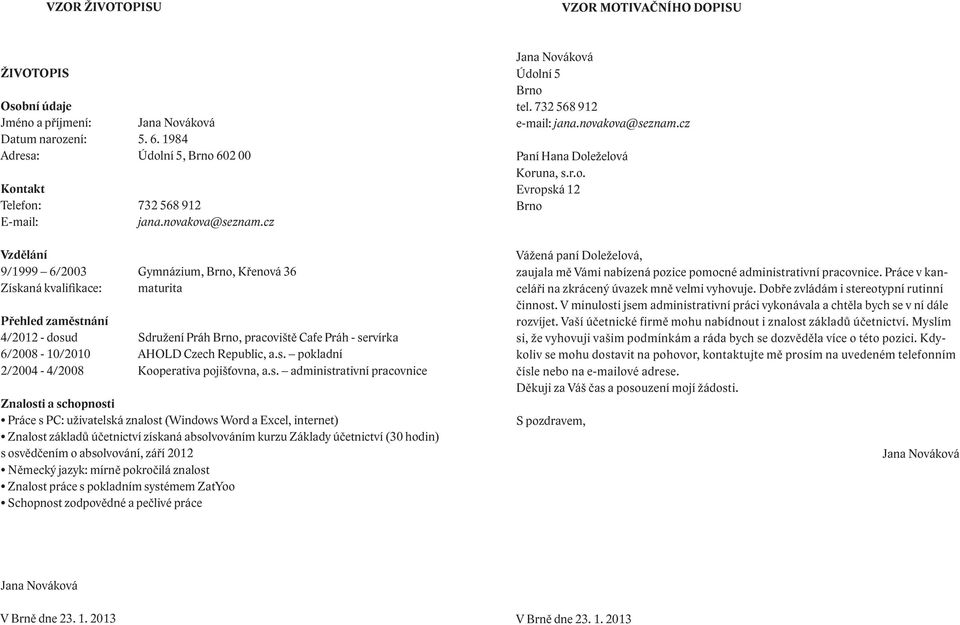 VZOR ŽIVOTOPISU

ŽIVOTOPIS

Osobní údaje
Jméno a příjmení: Jana Nováková
Datum narození: 5. 6. 1984
Adresa: Údolní 5, Brno 602 00

Kontakt
Telefon: 732 568 912
E-mail: jana.novakova@seznam.cz

Vzdělání
9/1999 – 6/2003 Gymnázium, Brno, Křenová 36
Získaná kvalifikace: maturita

Přehled zaměstnání
4/2012 - dosud Sdružení Práh Brno, pracoviště Cafe Práh - servírka
6/2008 - 10/2010 AHOLD Czech Republic, a.s. – pokladní
2/2004 - 4/2008 Kooperativa pojišťovna, a.s. – administrativní pracovnice

Znalosti a schopnosti
• Práce s PC: uživatelská znalost (Windows Word a Excel, internet)
• Znalost základů účetnictví získaná absolvováním kurzu Základy účetnictví (30 hodin) s osvědčením o absolvování, září 2012
• Německý jazyk: mírně pokročilá znalost
• Znalost práce s pokladním systémem ZatYoo
• Schopnost zodpovědné a pečlivé práce

Jana Nováková

V Brně dne 23. 1. 2013

VZOR MOTIVAČNÍHO DOPISU

Jana Nováková
Údolní 5
Brno
tel. 732 568 912
e-mail: jana.novakova@seznam.cz

Paní Hana Doleželová
Koruna, s.r.o.
Evropská 12
Brno

Vážená paní Doleželová,
zaujala mě Vámi nabízená pozice pomocné administrativní pracovnice. Práce v kanceláři na zkrácený úvazek mně velmi vyhovuje. Dobře zvládám i stereotypní rutinní činnost. V minulosti jsem administrativní práci vykonávala a chtěla bych se v ní dále rozvíjet. Vaší účetnické firmě mohu nabídnout i znalost základů účetnictví. Myslím si, že vyhovuji vašim podmínkám a ráda bych se dozvěděla více o této pozici. Kdykoliv se mohu dostavit na pohovor, kontaktujte mě prosím na uvedeném telefonním čísle nebo na e-mailové adrese.
Děkuji za Váš čas a posouzení mojí žádosti.

S pozdravem,

Jana Nováková

V Brně dne 23. 1. 2013